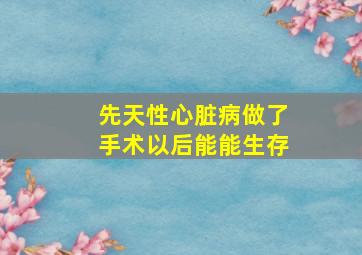 先天性心脏病做了手术以后能能生存